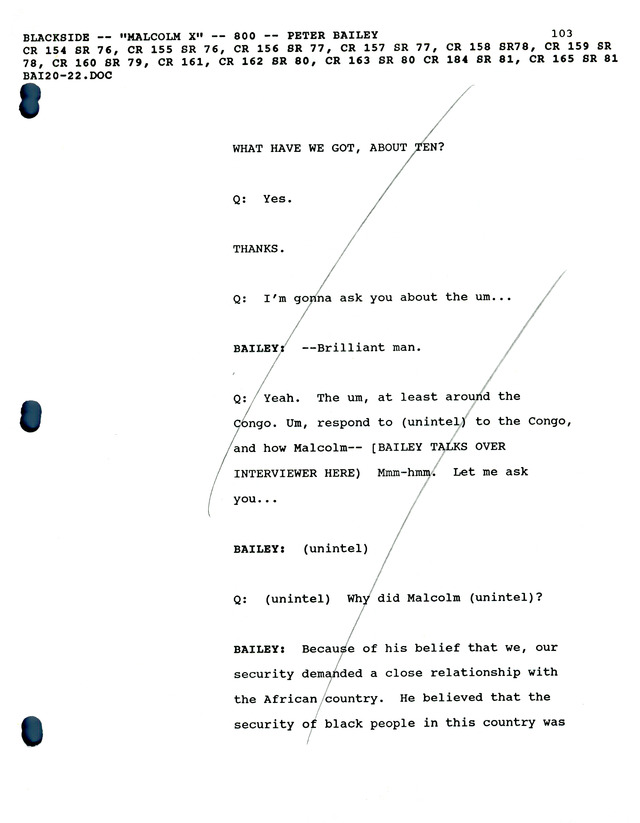 BLACKSIDE -- "MALCOLM X" -- 800 -- PETER BAILEY 103
CR 154 SR 76, CR 155 SR 76, CR 156 SR 77, CR 157 SR 77, CR 158 SR78, CR 159 SR 78, CR 160 SR 79, CR 161, CR 162 SR 80, CR 163 SR 80 CR 184 SR 81, CR 165 SR 81
BAI20-22.DOC

WHAT HAVE WE GOT, ABOUT TEN?

Q: Yes.

THANKS.

Q: I'm gonna ask you about the um...

BAILEY: --Brilliant man.

Q: Yeah. The um, at least around the Congo. Um, respond to (unintel) to the Congo, and how Malcolm-- [BAILEY TALKS OVER INTERVIEWER HERE) Mmm-hmm. Let me ask you...

BAILEY: (unintel)

Q: (unintel) Why did Malcolm (unintel)?

BAILEY: Because of his belief that we, our security demanded a close relationship with the African country. He believed that the security of black people in this country was